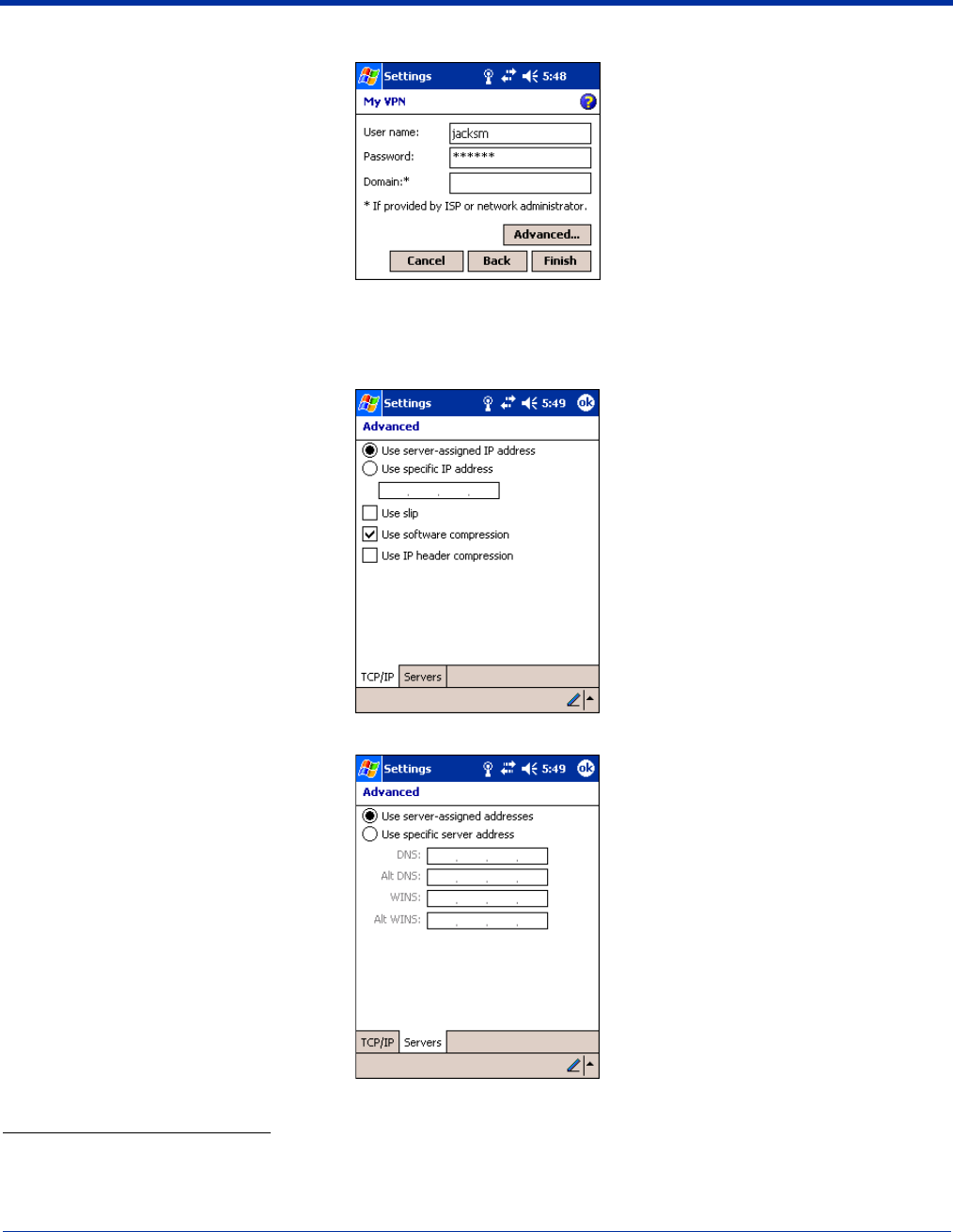 Settings 5:48

My VPN

User name: jacksm

Password: ******

Domain:*

* If provided by ISP or network administrator.

Advanced...

Cancel Back Finish

Settings 5:49 ok

Advanced

Use server-assigned IP address

Use specific IP address

Use slip

Use software compression

Use IP header compression

TCP/IP Servers

Settings 5:49 ok

Advanced

Use server-assigned addresses

Use specific server address

DNS:

Alt DNS:

WINS:

Alt WINS:

TCP/IP Servers